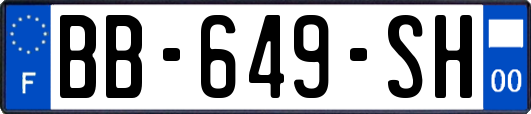 F
BB-649-SH
00